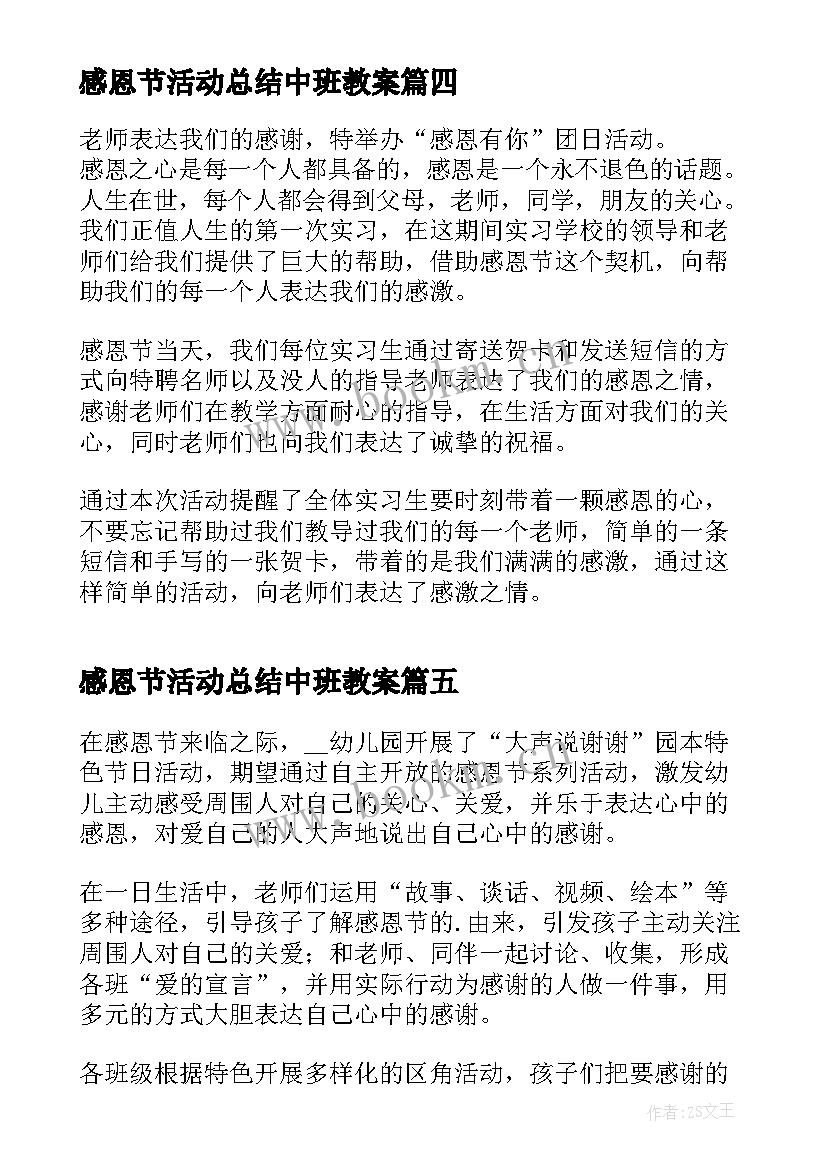 感恩节活动总结中班教案篇四

老师表达我们的感谢，特举办“感恩有你”团日活动。感恩之心是每一个人都具备的，感恩是一个永不退色的话题。人生在世，每个人都会得到父母，老师，同学，朋友的关心。我们正值人生的第一次实习，在这期间实习学校的领导和老师们给我们提供了巨大的帮助，借助感恩节这个契机，向帮助我们的每一个人表达我们的感激。

感恩节当天，我们每位实习生通过寄送贺卡和发送短信的方式向特聘名师以及没人的指导老师表达了我们的感恩之情，感谢老师们在教学方面耐心的指导，在生活方面对我们的关心，同时老师们也向我们表达了诚挚的祝福。

通过本次活动提醒了全体实习生要时刻带着一颗感恩的心，不要忘记帮助过我们教导过我们的每一个老师，简单的一条短信和手写的一张贺卡，带着的是我们满满的感激，通过这样简单的活动，向老师们表达了感激之情。

感恩节活动总结中班教案篇五

在感恩节来临之际，__幼儿园开展了“大声说谢谢”园本特色节日活动，期望通过自主开放的感恩节系列活动，激发幼儿主动感受周围人对自己的关心、关爱，并乐于表达心中的感恩，对爱自己的人大声地说出自己心中的感谢。

在一日生活中，老师们运用“故事、谈话、视频、绘本”等多种途径，引导孩子了解感恩节的.由来，引发孩子主动关注周围人对自己的关爱；和老师、同伴一起讨论、收集，形成各班“爱的宣言”，并用实际行动为感谢的人做一件事，用多元的方式大胆表达自己心中的感谢。

各班级根据特色开展多样化的区角活动，孩子们把要感谢的

作者：ZS文王